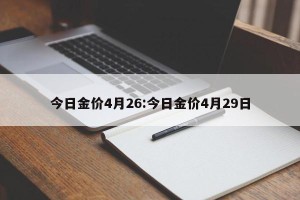 今日金价4月26:今日金价4月29日